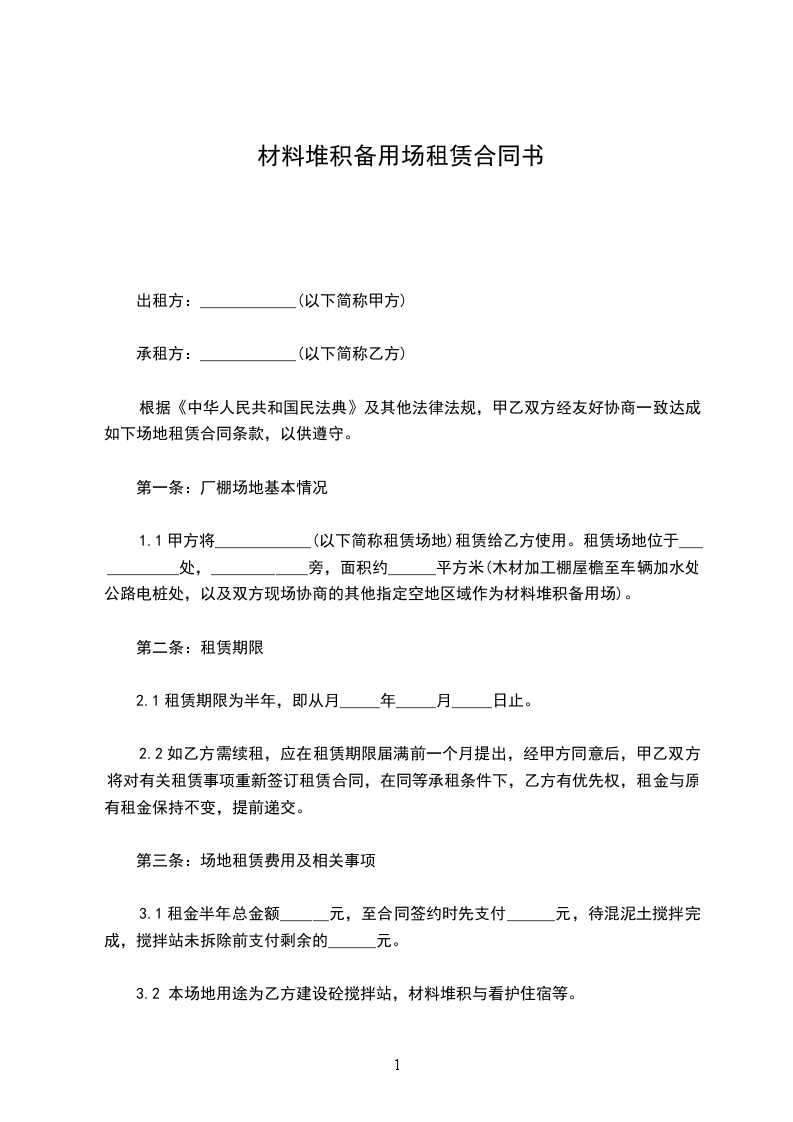 材料堆积备用场租赁合同书

出租方：____________(以下简称甲方)

承租方：____________(以下简称乙方)

根据《中华人民共和国民法典》及其他法律法规，甲乙双方经友好协商一致达成如下场地租赁合同条款，以供遵守。

第一条：厂棚场地基本情况

1.1 甲方将____________(以下简称租赁场地)租赁给乙方使用。租赁场地位于____________处，____________旁，面积约______平方米(木材加工棚屋檐至车辆加水处公路电桩处，以及双方现场协商的其他指定空地区域作为材料堆积备用场)。

第二条：租赁期限

2.1 租赁期限为半年，即从月_____年_____月_____日止。

2.2 如乙方需续租，应在租赁期限届满前一个月提出，经甲方同意后，甲乙双方将对有关租赁事项重新签订租赁合同，在同等承租条件下，乙方有优先权，租金与原有租金保持不变，提前递交。

第三条：场地租赁费用及相关事项

3.1 租金半年总金额______元，至合同签约时先支付______元，待混泥土搅拌完成，搅拌站未拆除前支付剩余的______元。

3.2 本场地用途为乙方建设砼搅拌站，材料堆积与看护住宿等。

1